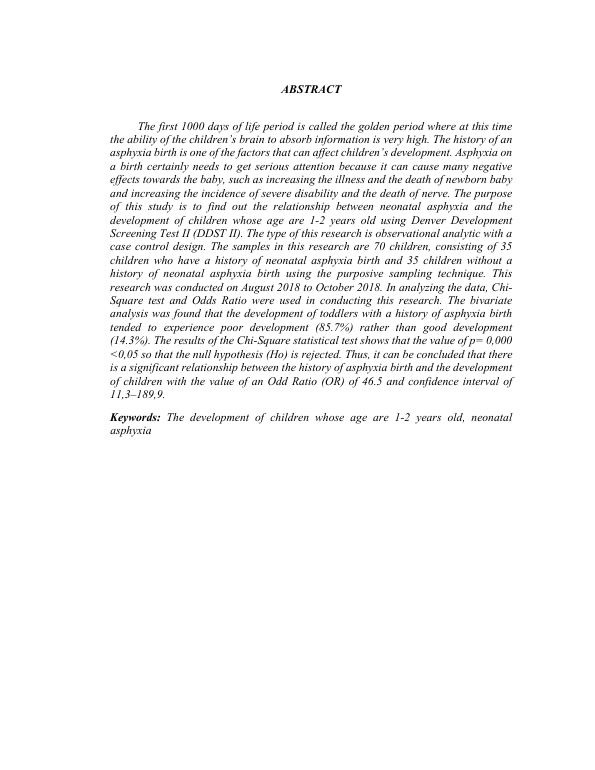 ABSTRACT

The first 1000 days of life period is called the golden period where at this time the ability of the children's brain to absorb information is very high. The history of an asphyxia birth is one of the factors that can affect children's development. Asphyxia on a birth certainly needs to get serious attention because it can cause many negative effects towards the baby, such as increasing the illness and the death of newborn baby and increasing the incidence of severe disability and the death of nerve. The purpose of this study is to find out the relationship between neonatal asphyxia and the development of children whose age are 1-2 years old using Denver Development Screening Test II (DDST II). The type of this research is observational analytic with a case control design. The samples in this research are 70 children, consisting of 35 children who have a history of neonatal asphyxia birth and 35 children without a history of neonatal asphyxia birth using the purposive sampling technique. This research was conducted on August 2018 to October 2018. In analyzing the data, Chi-Square test and Odds Ratio were used in conducting this research. The bivariate analysis was found that the development of toddlers with a history of asphyxia birth tended to experience poor development (85.7%) rather than good development (14.3%). The results of the Chi-Square statistical test shows that the value of p= 0,000 <0,05 so that the null hypothesis (Ho) is rejected. Thus, it can be concluded that there is a significant relationship between the history of asphyxia birth and the development of children with the value of an Odd Ratio (OR) of 46.5 and confidence interval of 11,3–189,9.

Keywords: The development of children whose age are 1-2 years old, neonatal asphyxia